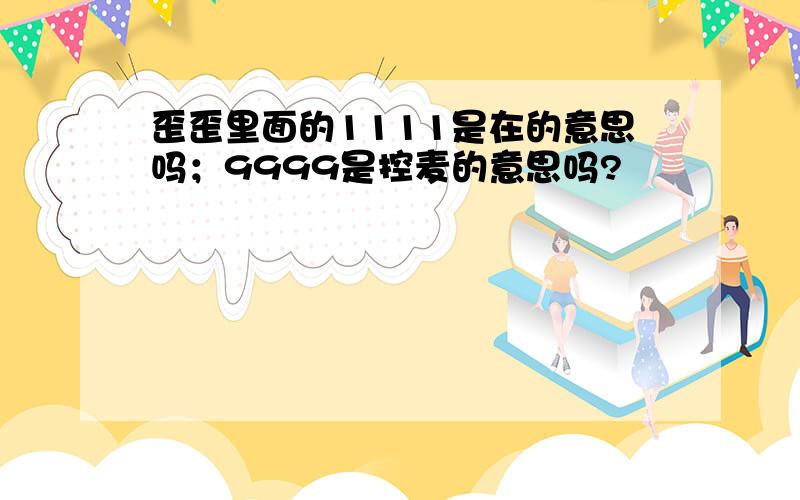 歪歪里面的1111是在的意思吗；9999是控麦的意思吗?